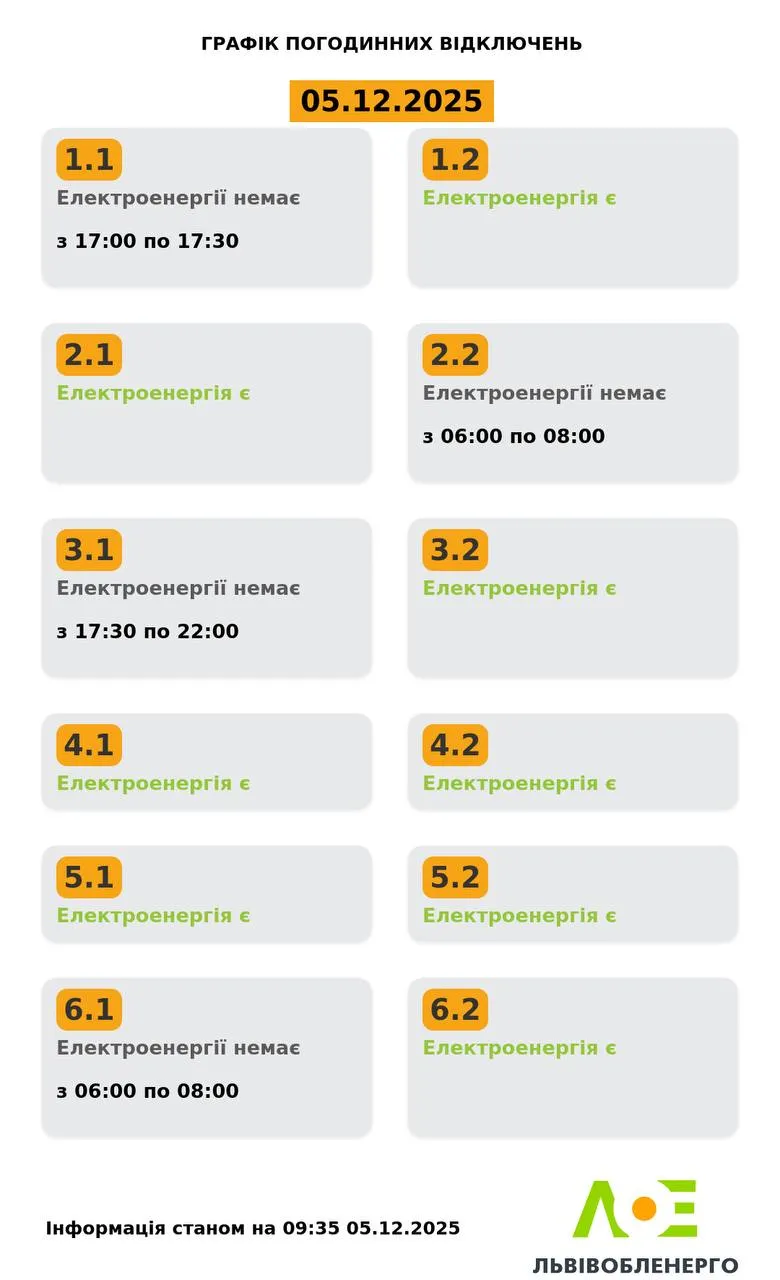 ГРАФІК ПОГОДИННИХ ВІДКЛЮЧЕНЬ

05.12.2025

1.1
Електроенергії немає

з 17:00 по 17:30

1.2
Електроенергія є

2.1
Електроенергія є

2.2
Електроенергії немає

з 06:00 по 08:00

3.1
Електроенергії немає

з 17:30 по 22:00

3.2
Електроенергія є

4.1
Електроенергія є

4.2
Електроенергія є

5.1
Електроенергія є

5.2
Електроенергія є

6.1
Електроенергії немає

з 06:00 по 08:00

6.2
Електроенергія є

Інформація станом на 09:35 05.12.2025

ЛЬВІВОБЛЕНЕРГО